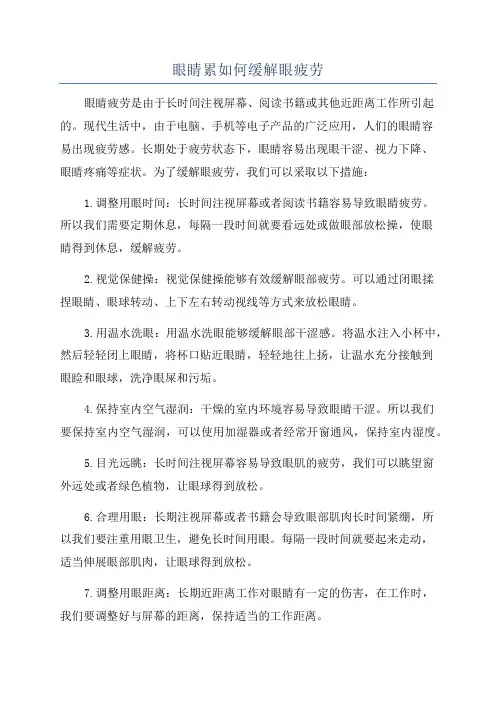 眼睛累如何缓解眼疲劳

眼睛疲劳是由于长时间注视屏幕、阅读书籍或其他近距离工作所引起的。现代生活中，由于电脑、手机等电子产品的广泛应用，人们的眼睛容易出现疲劳感。长期处于疲劳状态下，眼睛容易出现眼干涩、视力下降、眼睛疼痛等症状。为了缓解眼疲劳，我们可以采取以下措施：

1.调整用眼时间：长时间注视屏幕或者阅读书籍容易导致眼睛疲劳。所以我们需要定期休息，每隔一段时间就要看远处或做眼部放松操，使眼睛得到休息，缓解疲劳。

2.视觉保健操：视觉保健操能够有效缓解眼部疲劳。可以通过闭眼揉捏眼睛、眼球转动、上下左右转动视线等方式来放松眼睛。

3.用温水洗眼：用温水洗眼能够缓解眼部干涩感。将温水注入小杯中，然后轻轻闭上眼睛，将杯口贴近眼睛，轻轻地往上扬，让温水充分接触到眼睑和眼球，洗净眼屎和污垢。

4.保持室内空气湿润：干燥的室内环境容易导致眼睛干涩。所以我们要保持室内空气湿润，可以使用加湿器或者经常开窗通风，保持室内湿度。

5.目光远眺：长时间注视屏幕容易导致眼肌的疲劳，我们可以眺望窗外远处或者绿色植物，让眼球得到放松。

6.合理用眼：长期注视屏幕或者书籍会导致眼部肌肉长时间紧绷，所以我们要注重用眼卫生，避免长时间用眼。每隔一段时间就要起来走动，适当伸展眼部肌肉，让眼球得到放松。

7.调整用眼距离：长期近距离工作对眼睛有一定的伤害，在工作时，我们要调整好与屏幕的距离，保持适当的工作距离。